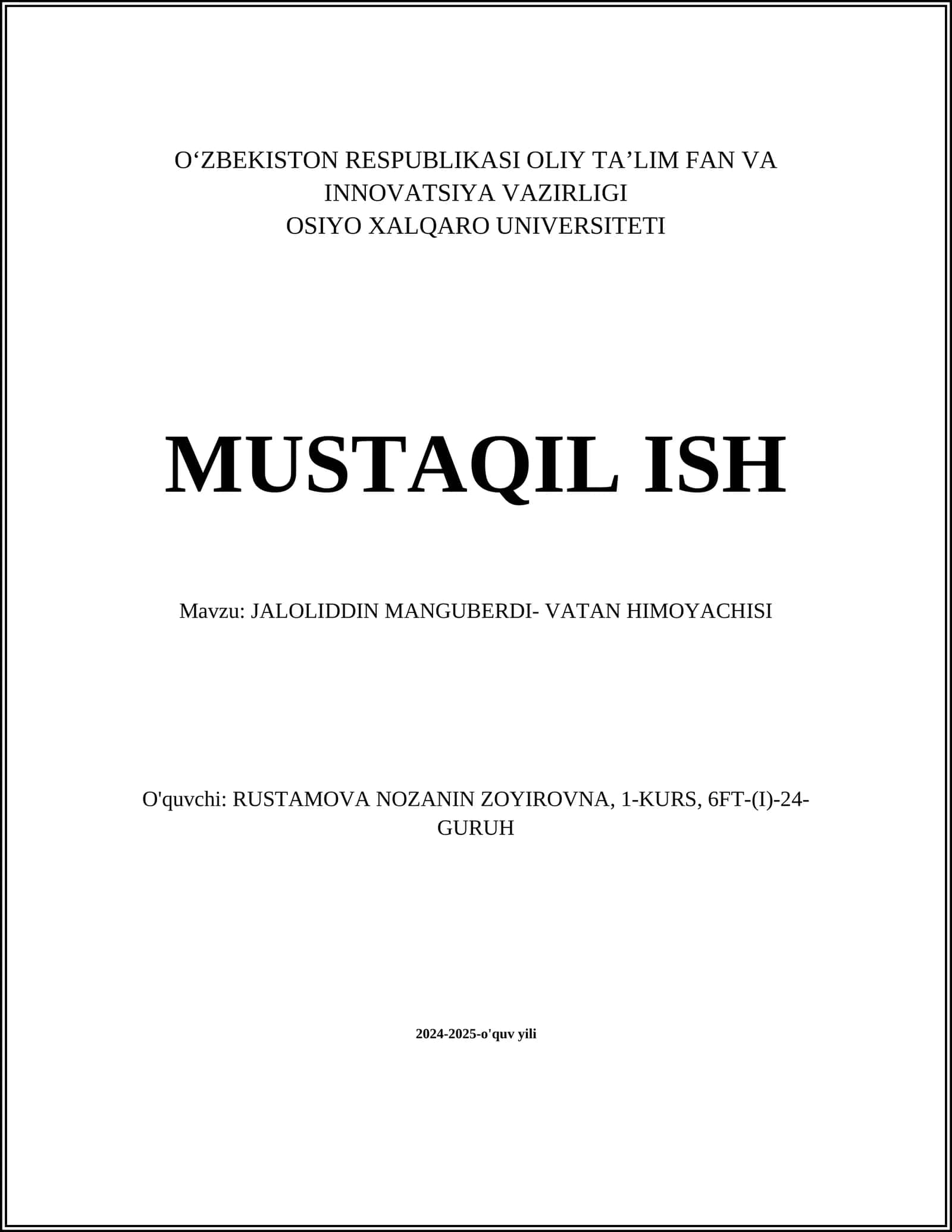 O‘ZBEKISTON RESPUBLIKASI OLIY TA’LIM FAN VA INNOVATSIYA VAZIRLIGI
OSIYO XALQARO UNIVERSITETI

MUSTAQIL ISH

Mavzu: JALOLIDDIN MANGUBERDI- VATAN HIMOYACHISI

O'quvchi: RUSTAMOVA NOZANIN ZOYIROVNA, 1-KURS, 6FT-(I)-24-GURUH

2024-2025-o'quv yili